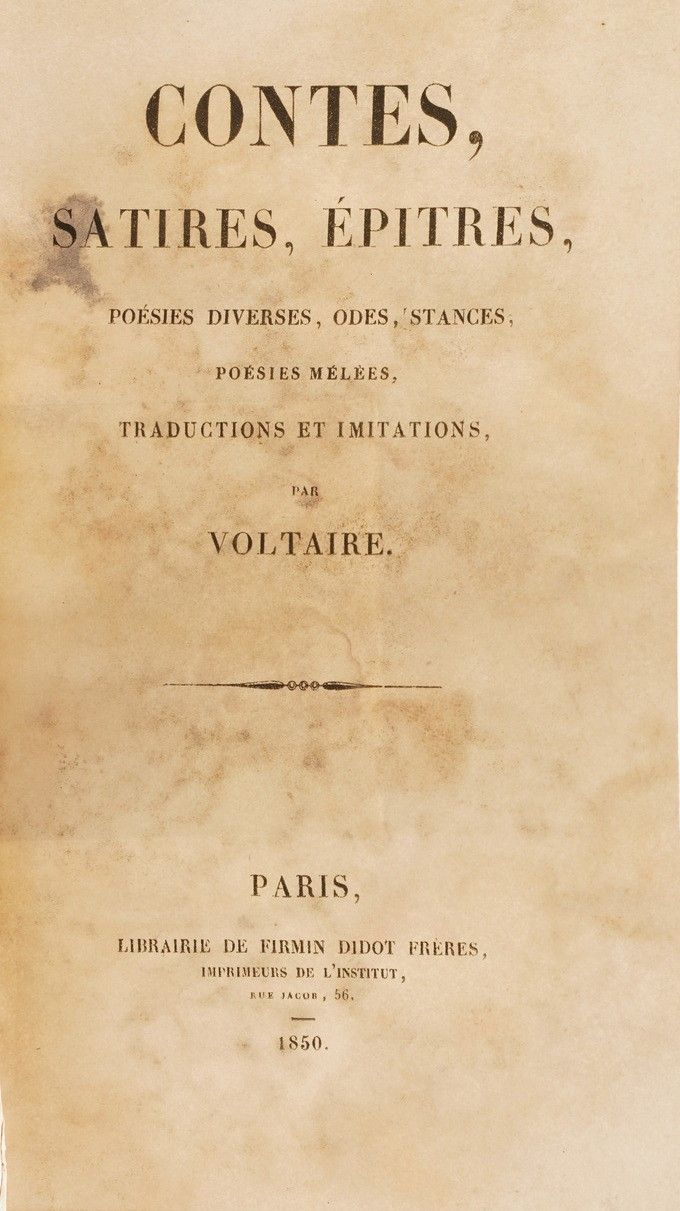 CONTES,

SATIRES, ÉPITRES,

POÉSIES DIVERSES, ODES, STANCES,

POÉSIES MÊLÉES,

TRADUCTIONS ET IMITATIONS,

PAR

VOLTAIRE.

PARIS,

LIBRAIRIE DE FIRMIN DIDOT FRÈRES,

IMPRIMEURS DE L'INSTITUT,

RUE JACOB, 56.

1850.